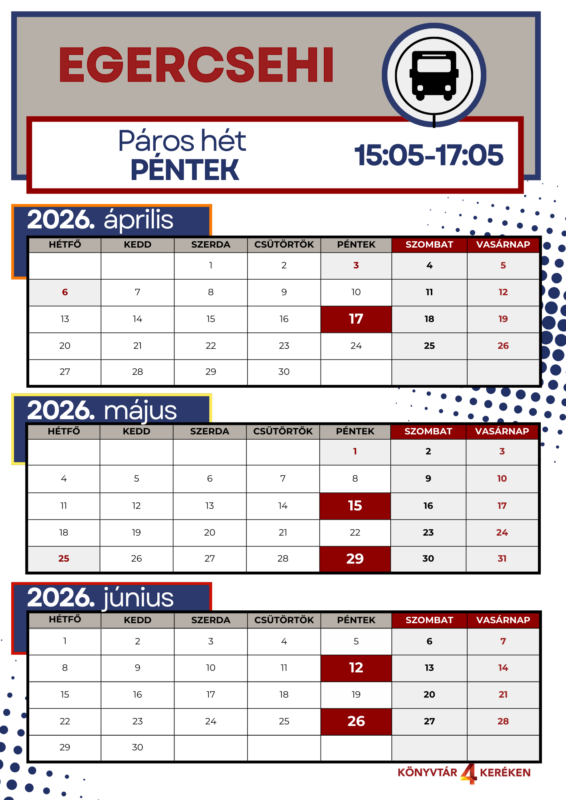 EGERCSEHI

Páros hét
PÉNTEK

15:05-17:05

2026. április

| HÉTFŐ | KEDD | SZERDA | CSÜTÖRTÖK | PÉNTEK | SZOMBAT | VASÁRNAP |
|---|---|---|---|---|---|---|
|  |  | 1 | 2 | 3 | 4 | 5 |
| 6 | 7 | 8 | 9 | 10 | 11 | 12 |
| 13 | 14 | 15 | 16 | 17 | 18 | 19 |
| 20 | 21 | 22 | 23 | 24 | 25 | 26 |
| 27 | 28 | 29 | 30 |  |  |  |

2026. május

| HÉTFŐ | KEDD | SZERDA | CSÜTÖRTÖK | PÉNTEK | SZOMBAT | VASÁRNAP |
|---|---|---|---|---|---|---|
|  |  |  |  | 1 | 2 | 3 |
| 4 | 5 | 6 | 7 | 8 | 9 | 10 |
| 11 | 12 | 13 | 14 | 15 | 16 | 17 |
| 18 | 19 | 20 | 21 | 22 | 23 | 24 |
| 25 | 26 | 27 | 28 | 29 | 30 | 31 |

2026. június

| HÉTFŐ | KEDD | SZERDA | CSÜTÖRTÖK | PÉNTEK | SZOMBAT | VASÁRNAP |
|---|---|---|---|---|---|---|
| 1 | 2 | 3 | 4 | 5 | 6 | 7 |
| 8 | 9 | 10 | 11 | 12 | 13 | 14 |
| 15 | 16 | 17 | 18 | 19 | 20 | 21 |
| 22 | 23 | 24 | 25 | 26 | 27 | 28 |
| 29 | 30 |  |  |  |  |  |

KÖNYVTÁR 4 KERÉKEN